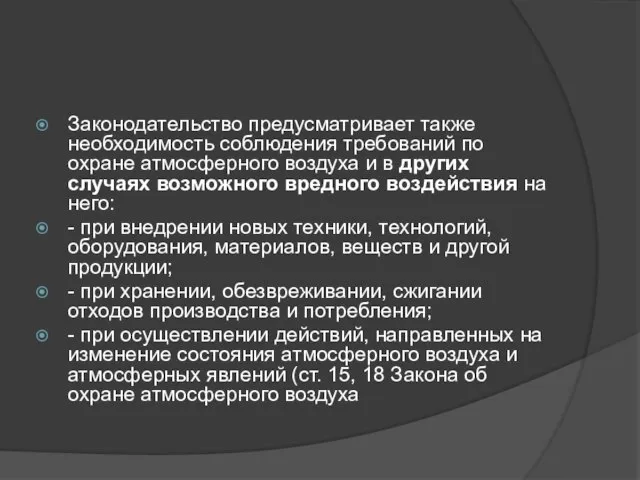 Законодательство предусматривает также необходимость соблюдения требований по охране атмосферного воздуха и в других случаях возможного вредного воздействия на него:

- при внедрении новых техники, технологий, оборудования, материалов, веществ и другой продукции;

- при хранении, обезвреживании, сжигании отходов производства и потребления;

- при осуществлении действий, направленных на изменение состояния атмосферного воздуха и атмосферных явлений (ст. 15, 18 Закона об охране атмосферного воздуха